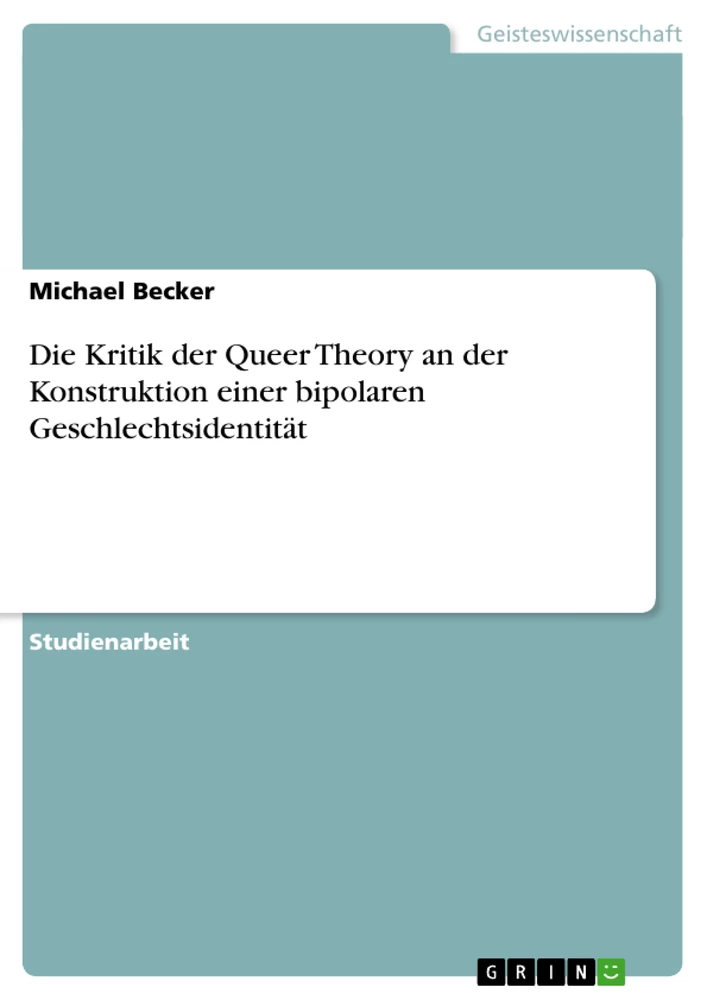 Geisteswissenschaft

Michael Becker

Die Kritik der Queer Theory an der Konstruktion einer bipolaren Geschlechtsidentität

Studienarbeit

GRIN